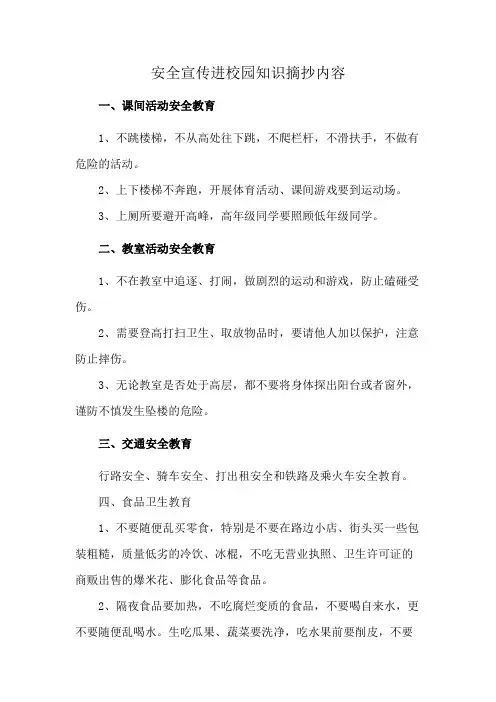 安全宣传进校园知识摘抄内容

一、课间活动安全教育

1、不跳楼梯，不从高处往下跳，不爬栏杆，不滑扶手，不做有危险的活动。

2、上下楼梯不奔跑，开展体育活动、课间游戏要到运动场。

3、上厕所要避开高峰，高年级同学要照顾低年级同学。

二、教室活动安全教育

1、不在教室中追逐、打闹，做剧烈的运动和游戏，防止磕碰受伤。

2、需要登高打扫卫生、取放物品时，要请他人加以保护，注意防止摔伤。

3、无论教室是否处于高层，都不要将身体探出阳台或者窗外，谨防不慎发生坠楼的危险。

三、交通安全教育

行路安全、骑车安全、打出租安全和铁路及乘火车安全教育。

四、食品卫生教育

1、不要随便乱买零食，特别是不要在路边小店、街头买一些包装粗糙，质量低劣的冷饮、冰棍，不吃无营业执照、卫生许可证的商贩出售的爆米花、膨化食品等食品。

2、隔夜食品要加热，不吃腐烂变质的食品，不要喝自来水，更不要随便乱喝水。生吃瓜果、蔬菜要洗净，吃水果前要削皮，不要